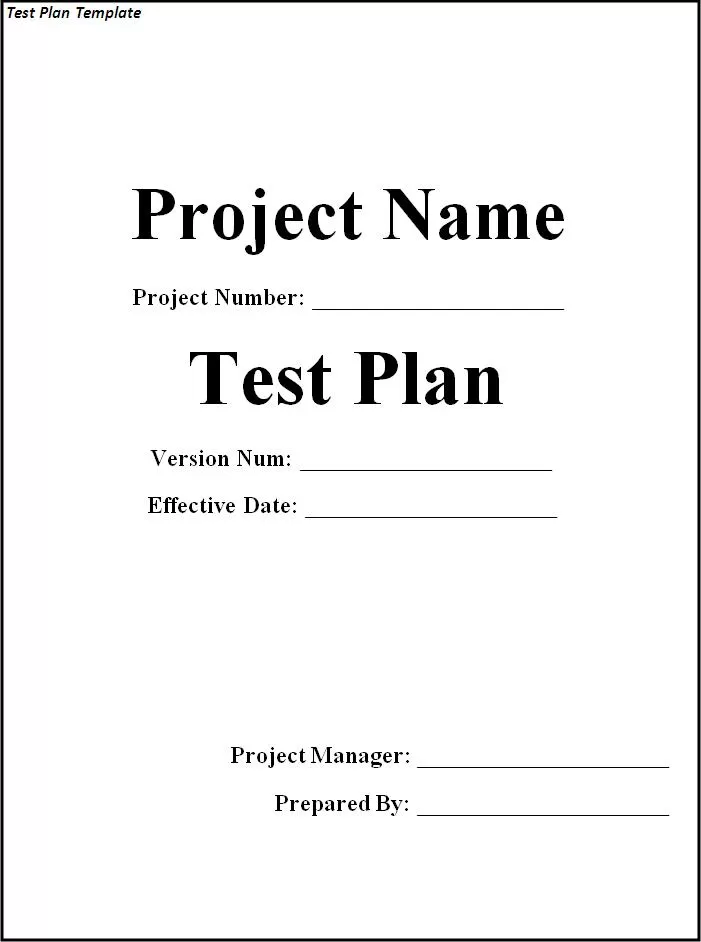 Test Plan Template

Project Name

Project Number: ____

Test Plan

Version Num: ____

Effective Date: ____

Project Manager: ____

Prepared By: ____